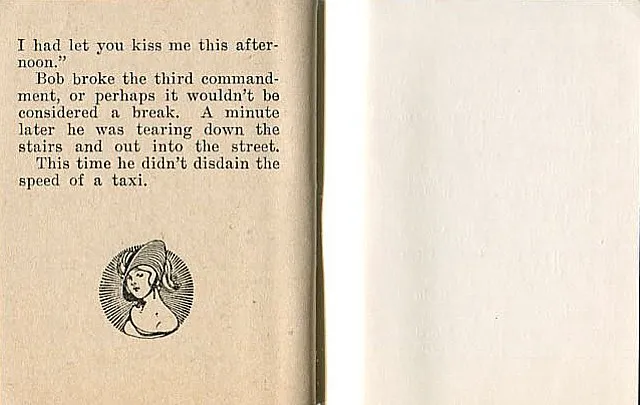 I had let you kiss me this afternoon."

Bob broke the third commandment, or perhaps it wouldn't be considered a break. A minute later he was tearing down the stairs and out into the street.

This time he didn't disdain the speed of a taxi.